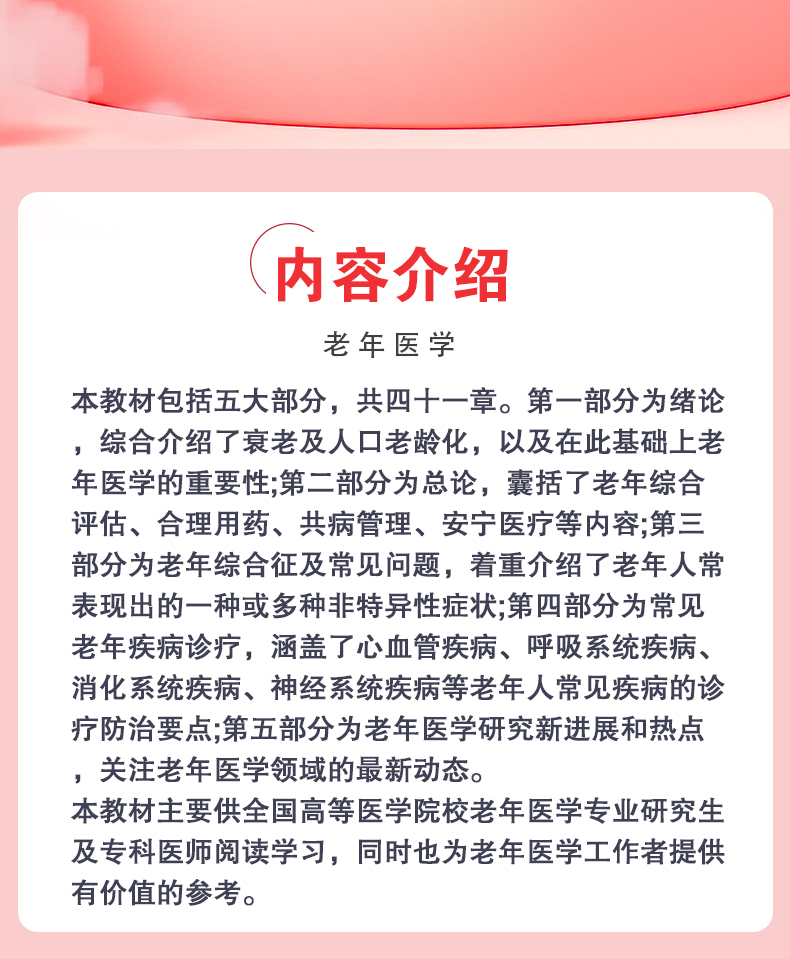 内容介绍

老年医学

本教材包括五大部分，共四十一章。第一部分为绪论，综合介绍了衰老及人口老龄化，以及在此基础上老年医学的重要性;第二部分为总论，囊括了老年综合评估、合理用药、共病管理、安宁医疗等内容;第三部分为老年综合征及常见问题，着重介绍了老年人常表现出的一种或多种非特异性症状;第四部分为常见老年疾病诊疗，涵盖了心血管疾病、呼吸系统疾病、消化系统疾病、神经系统疾病等老年人常见疾病的诊疗防治要点;第五部分为老年医学研究新进展和热点，关注老年医学领域的最新动态。
本教材主要供全国高等医学院校老年医学专业研究生及专科医师阅读学习，同时也为老年医学工作者提供有价值的参考。